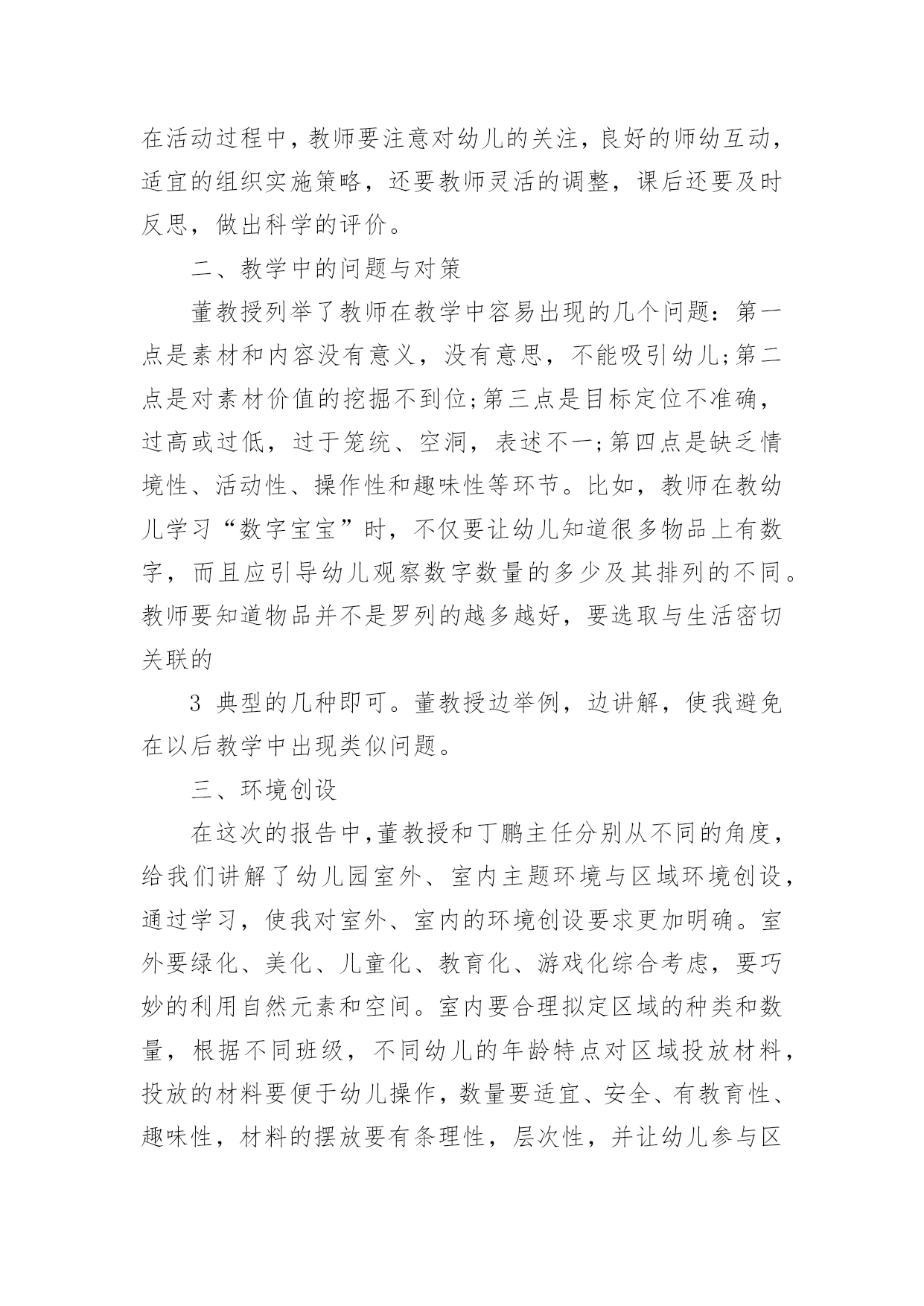 在活动过程中，教师要注意对幼儿的关注，良好的师幼互动，适宜的组织实施策略，还要教师灵活的调整，课后还要及时反思，做出科学的评价。

二、教学中的问题与对策

董教授列举了教师在教学中容易出现的几个问题：第一点是素材和内容没有意义，没有意思，不能吸引幼儿;第二点是对素材价值的挖掘不到位;第三点是目标定位不准确，过高或过低，过于笼统、空洞，表述不一;第四点是缺乏情境性、活动性、操作性和趣味性等环节。比如，教师在教幼儿学习“数字宝宝”时，不仅要让幼儿知道很多物品上有数字，而且应引导幼儿观察数字数量的多少及其排列的不同。教师要知道物品并不是罗列的越多越好，要选取与生活密切关联的

3 典型的几种即可。董教授边举例，边讲解，使我避免在以后教学中出现类似问题。

三、环境创设

在这次的报告中,董教授和丁鹏主任分别从不同的角度，给我们讲解了幼儿园室外、室内主题环境与区域环境创设，通过学习，使我对室外、室内的环境创设要求更加明确。室外要绿化、美化、儿童化、教育化、游戏化综合考虑，要巧妙的利用自然元素和空间。室内要合理拟定区域的种类和数量，根据不同班级，不同幼儿的年龄特点对区域投放材料，投放的材料要便于幼儿操作，数量要适宜、安全、有教育性、趣味性，材料的摆放要有条理性，层次性，并让幼儿参与区